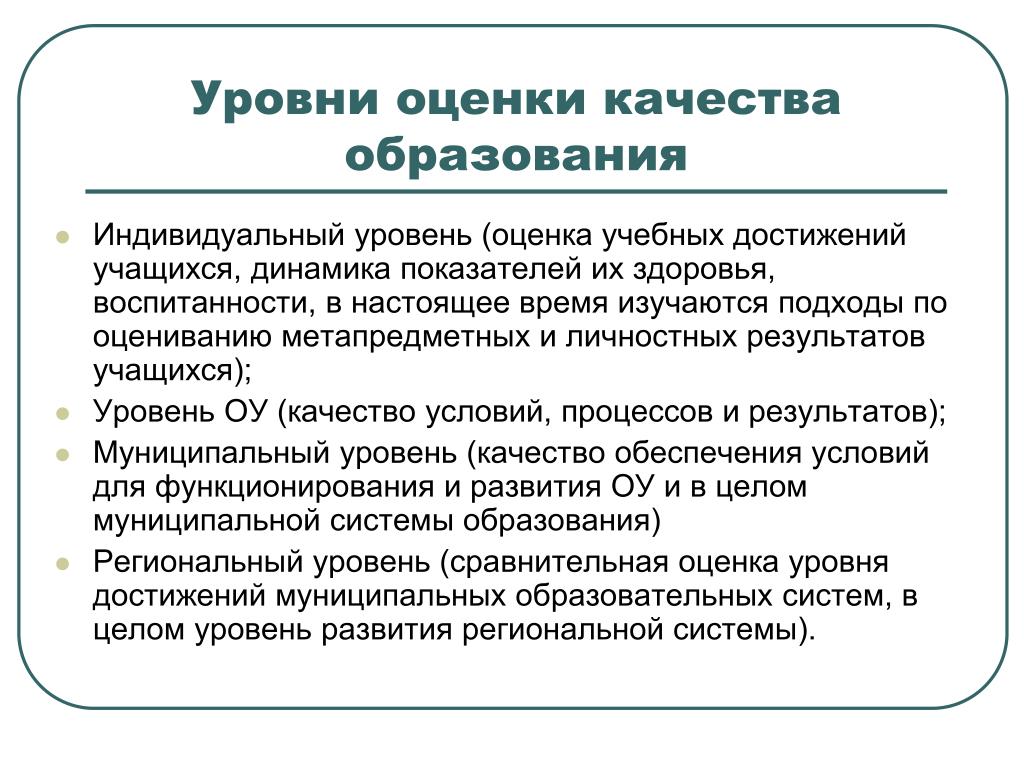 Уровни оценки качества образования

Индивидуальный уровень (оценка учебных достижений учащихся, динамика показателей их здоровья, воспитанности, в настоящее время изучаются подходы по оцениванию метапредметных и личностных результатов учащихся);

Уровень ОУ (качество условий, процессов и результатов);

Муниципальный уровень (качество обеспечения условий для функционирования и развития ОУ и в целом муниципальной системы образования)

Региональный уровень (сравнительная оценка уровня достижений муниципальных образовательных систем, в целом уровень развития региональной системы).